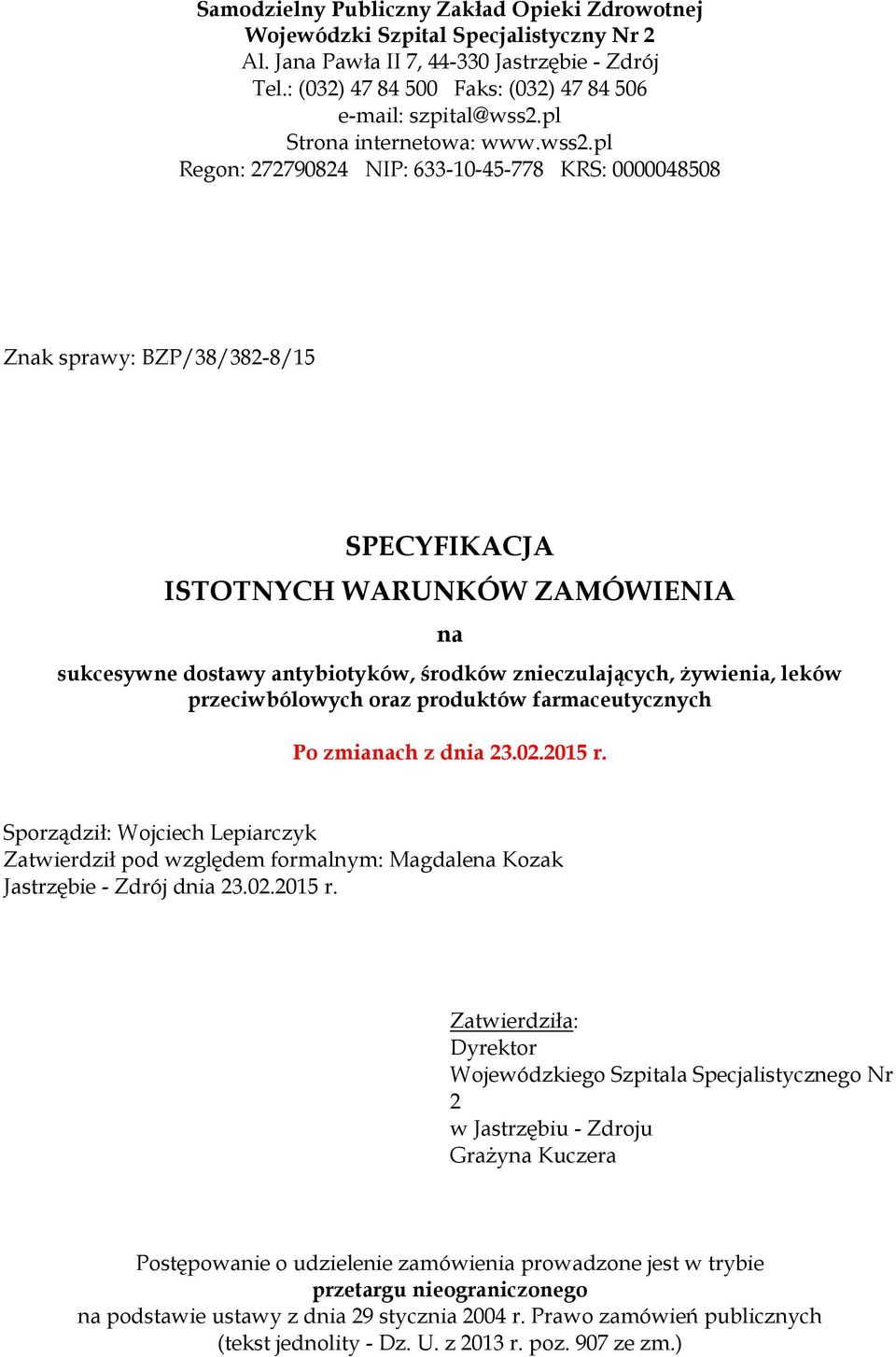 Samodzielny Publiczny Zakład Opieki Zdrowotnej
Wojewódzki Szpital Specjalistyczny Nr 2
Al. Jana Pawła II 7, 44-330 Jastrzębie - Zdrój
Tel.: (032) 47 84 500 Faks: (032) 47 84 506
e-mail: szpital@wss2.pl
Strona internetowa: www.wss2.pl
Regon: 272790824 NIP: 633-10-45-778 KRS: 0000048508

Znak sprawy: BZP/38/382-8/15

SPECYFIKACJA
ISTOTNYCH WARUNKÓW ZAMÓWIENIA
na
sukcesywne dostawy antybiotyków, środków znieczulających, żywienia, leków przeciwbólowych oraz produktów farmaceutycznych

Po zmianach z dnia 23.02.2015 r.

Sporządził: Wojciech Lepiarczyk
Zatwierdził pod względem formalnym: Magdalena Kozak
Jastrzębie - Zdrój dnia 23.02.2015 r.

Zatwierdziła:
Dyrektor
Wojewódzkiego Szpitala Specjalistycznego Nr 2
w Jastrzębiu - Zdroju
Grażyna Kuczera

Postępowanie o udzielenie zamówienia prowadzone jest w trybie
przetargu nieograniczonego
na podstawie ustawy z dnia 29 stycznia 2004 r. Prawo zamówień publicznych
(tekst jednolity - Dz. U. z 2013 r. poz. 907 ze zm.)